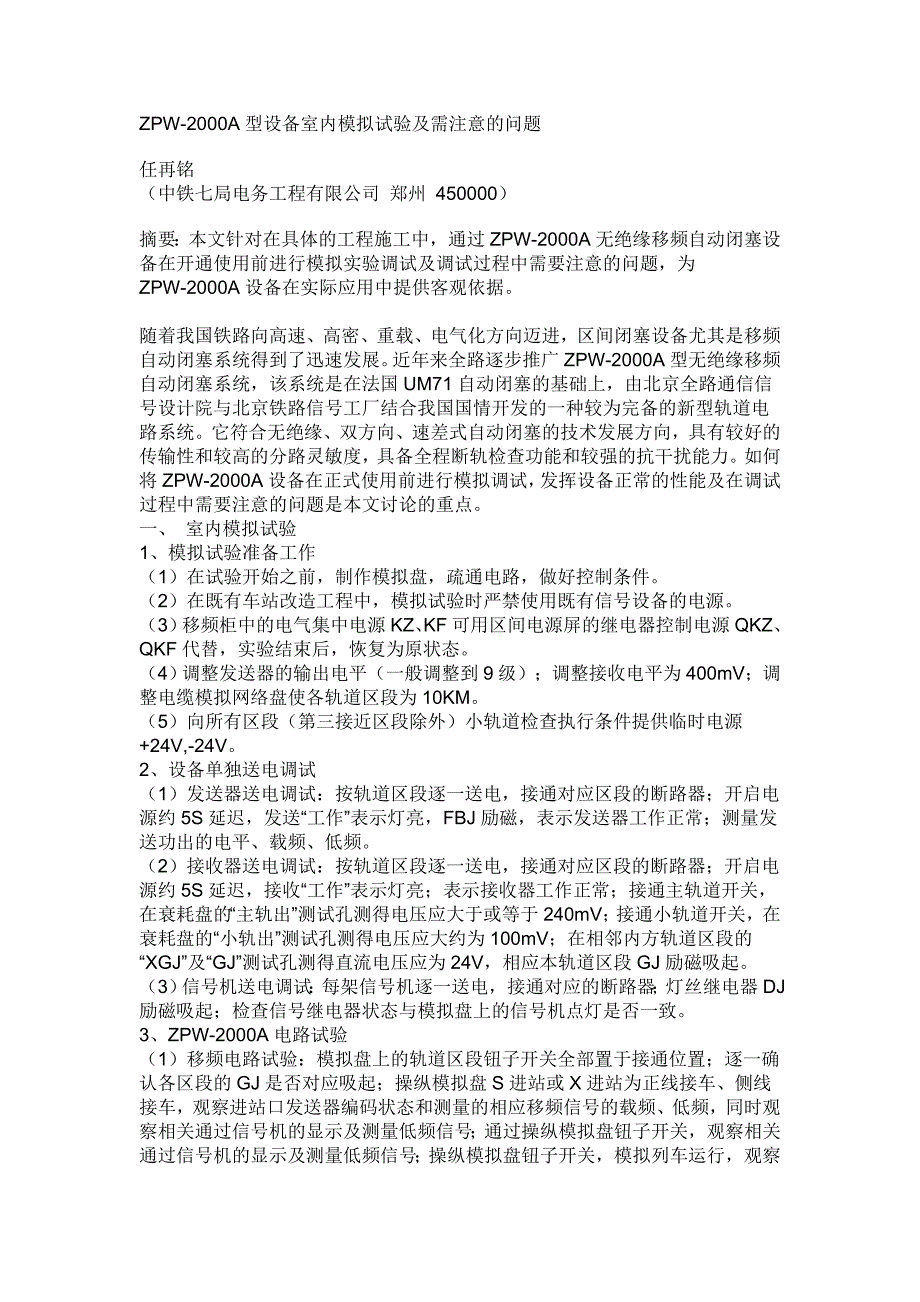 ZPW-2000A 型设备室内模拟试验及需注意的问题

任再铭
（中铁七局电务工程有限公司 郑州 450000）

摘要：本文针对在具体的工程施工中，通过 ZPW-2000A 无绝缘移频自动闭塞设备在开通使用前进行模拟实验调试及调试过程中需要注意的问题，为 ZPW-2000A 设备在实际应用中提供客观依据。

随着我国铁路向高速、高密、重载、电气化方向迈进，区间闭塞设备尤其是移频自动闭塞系统得到了迅速发展。近年来全路逐步推广 ZPW-2000A 型无绝缘移频自动闭塞系统，该系统是在法国 UM71 自动闭塞的基础上，由北京全路通信信号设计院与北京铁路信号工厂结合我国国情开发的一种较为完备的新型轨道电路系统。它符合无绝缘、双方向、速差式自动闭塞的技术发展方向，具有较好的传输性和较高的分路灵敏度，具备全程断轨检查功能和较强的抗干扰能力。如何将 ZPW-2000A 设备在正式使用前进行模拟调试，发挥设备正常的性能及在调试过程中需要注意的问题是本文讨论的重点。
一、 室内模拟试验
1、模拟试验准备工作
（1）在试验开始之前，制作模拟盘，疏通电路，做好控制条件。
（2）在既有车站改造工程中，模拟试验时严禁使用既有信号设备的电源。
（3）移频柜中的电气集中电源 KZ、KF 可用区间电源屏的继电器控制电源 QKZ、QKF 代替，实验结束后，恢复为原状态。
（4）调整发送器的输出电平（一般调整到 9 级）；调整接收电平为 400mV；调整电缆模拟网络盘使各轨道区段为 10KM。
（5）向所有区段（第三接近区段除外）小轨道检查执行条件提供临时电源 +24V,-24V。
2、设备单独送电调试
（1）发送器送电调试：按轨道区段逐一送电，接通对应区段的断路器；开启电源约 5S 延迟，发送“工作”表示灯亮，FBJ 励磁，表示发送器工作正常；测量发送功出的电平、载频、低频。
（2）接收器送电调试：按轨道区段逐一送电，接通对应区段的断路器；开启电源约 5S 延迟，接收“工作”表示灯亮；表示接收器工作正常；接通主轨道开关，在衰耗盘的“主轨出”测试孔测得电压应大于或等于 240mV；接通小轨道开关，在衰耗盘的“小轨出”测试孔测得电压应大约为 100mV；在相邻内方轨道区段的“XGJ”及“GJ”测试孔测得直流电压应为 24V，相应本轨道区段 GJ 励磁吸起。
（3）信号机送电调试：每架信号机逐一送电，接通对应的断路器，灯丝继电器 DJ 励磁吸起；检查信号继电器状态与模拟盘上的信号机点灯是否一致。
3、ZPW-2000A 电路试验
（1）移频电路试验：模拟盘上的轨道区段钮子开关全部置于接通位置；逐一确认各区段的 GJ 是否对应吸起；操纵模拟盘 S 进站或 X 进站为正线接车、侧线接车，观察进站口发送器编码状态和测量的相应移频信号的载频、低频，同时观察相关通过信号机的显示及测量低频信号；通过操纵模拟盘钮子开关，观察相关通过信号机的显示及测量低频信号；操纵模拟盘钮子开关，模拟列车运行，观察